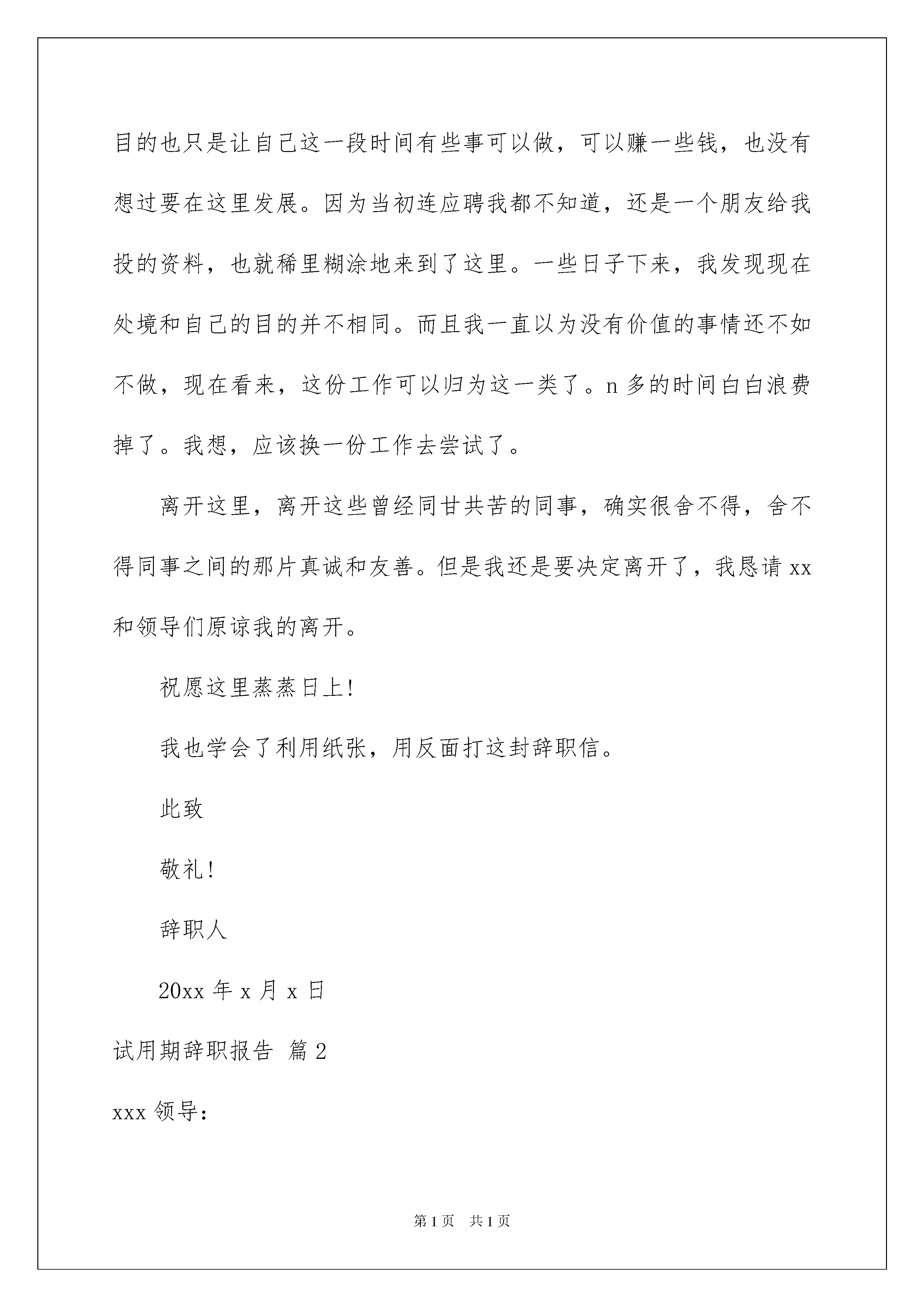 目的也只是让自己这一段时间有些事可以做，可以赚一些钱，也没有想过要在这里发展。因为当初连应聘我都不知道，还是一个朋友给我投的资料，也就稀里糊涂地来到了这里。一些日子下来，我发现现在处境和自己的目的并不相同。而且我一直以为没有价值的事情还不如不做，现在看来，这份工作可以归为这一类了。n多的时间白白浪费掉了。我想，应该换一份工作去尝试了。

离开这里，离开这些曾经同甘共苦的同事，确实很舍不得，舍不得同事之间的那片真诚和友善。但是我还是要决定离开了，我恳请xx和领导们原谅我的离开。

祝愿这里蒸蒸日上!

我也学会了利用纸张，用反面打这封辞职信。

此致

敬礼!

辞职人

20xx年x月x日

试用期辞职报告 篇2

xxx领导：

第1页 共1页